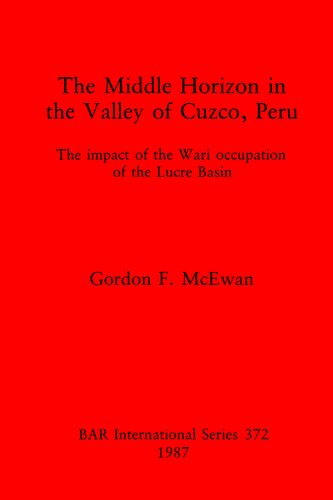 The Middle Horizon in the Valley of Cuzco, Peru

The impact of the Wari occupation of the Lucre Basin

Gordon F. McEwan

BAR International Series 372
1987